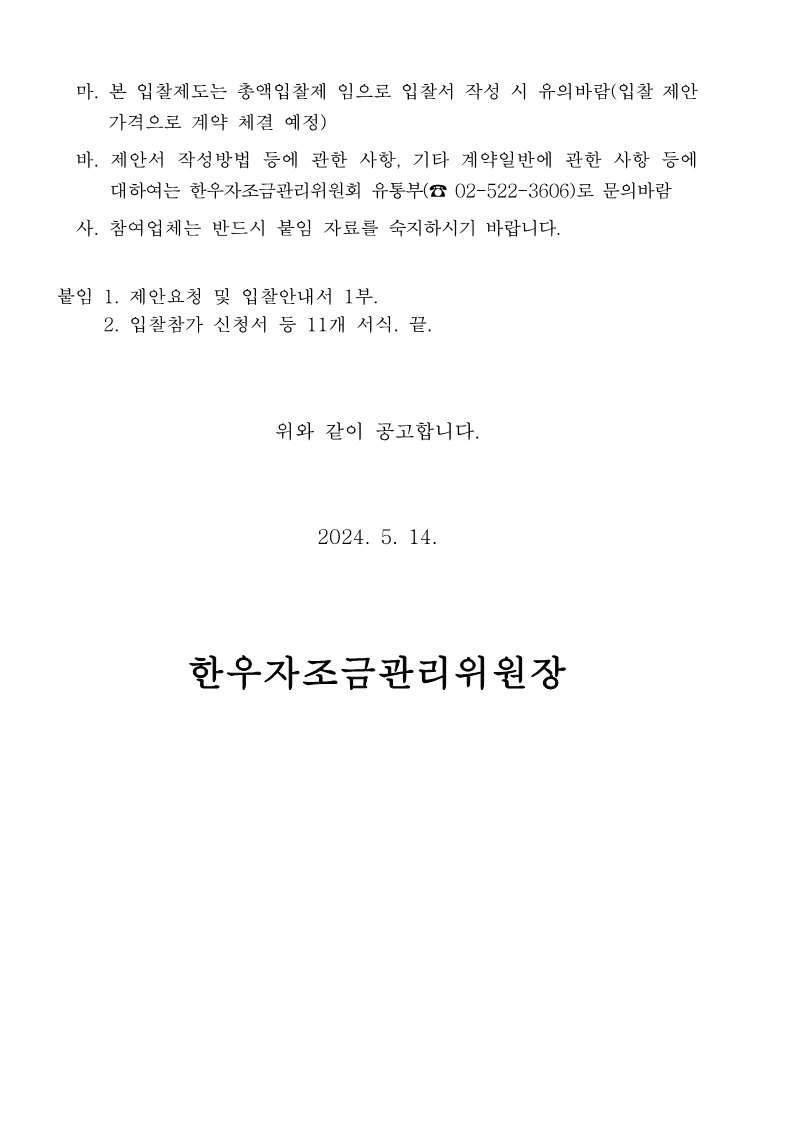 마. 본 입찰제도는 총액입찰제 임으로 입찰서 작성 시 유의바람(입찰 제안 가격으로 계약 체결 예정)

바. 제안서 작성방법 등에 관한 사항, 기타 계약일반에 관한 사항 등에 대하여는 한우자조금관리위원회 유통부(☎ 02-522-3606)로 문의바람

사. 참여업체는 반드시 붙임 자료를 숙지하시기 바랍니다.

붙임 1. 제안요청 및 입찰안내서 1부.
2. 입찰참가 신청서 등 11개 서식. 끝.

위와 같이 공고합니다.

2024. 5. 14.

한우자조금관리위원장